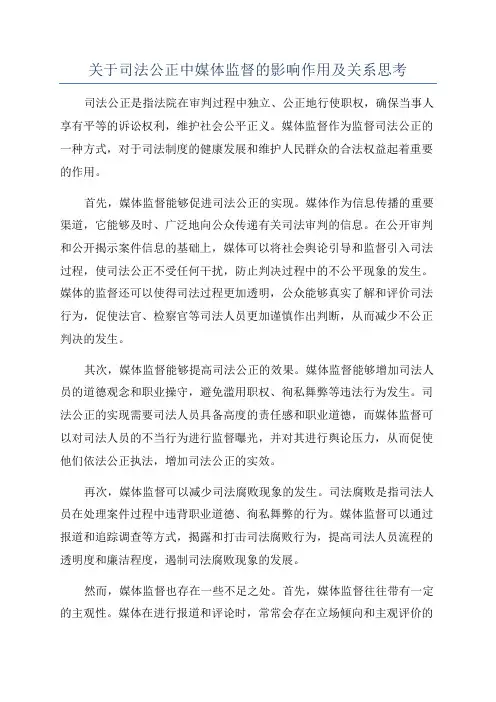 关于司法公正中媒体监督的影响作用及关系思考

司法公正是指法院在审判过程中独立、公正地行使职权，确保当事人享有平等的诉讼权利，维护社会公平正义。媒体监督作为监督司法公正的一种方式，对于司法制度的健康发展和维护人民群众的合法权益起着重要的作用。

首先，媒体监督能够促进司法公正的实现。媒体作为信息传播的重要渠道，它能够及时、广泛地向公众传递有关司法审判的信息。在公开审判和公开揭示案件信息的基础上，媒体可以将社会舆论引导和监督引入司法过程，使司法公正不受任何干扰，防止判决过程中的不公平现象的发生。媒体的监督还可以使得司法过程更加透明，公众能够真实了解和评价司法行为，促使法官、检察官等司法人员更加谨慎作出判断，从而减少不公正判决的发生。

其次，媒体监督能够提高司法公正的效果。媒体监督能够增加司法人员的道德观念和职业操守，避免滥用职权、徇私舞弊等违法行为发生。司法公正的实现需要司法人员具备高度的责任感和职业道德，而媒体监督可以对司法人员的不当行为进行监督曝光，并对其进行舆论压力，从而促使他们依法公正执法，增加司法公正的实效。

再次，媒体监督可以减少司法腐败现象的发生。司法腐败是指司法人员在处理案件过程中违背职业道德、徇私舞弊的行为。媒体监督可以通过报道和追踪调查等方式，揭露和打击司法腐败行为，提高司法人员流程的透明度和廉洁程度，遏制司法腐败现象的发展。

然而，媒体监督也存在一些不足之处。首先，媒体监督往往带有一定的主观性。媒体在进行报道和评论时，常常会存在立场倾向和主观评价的